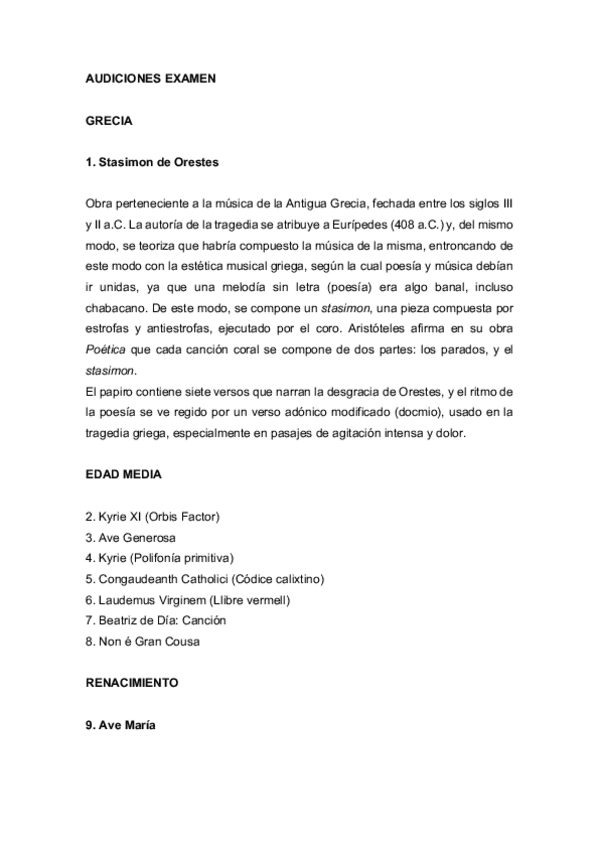 AUDICIONES EXAMEN

GRECIA

1. Stasimon de Orestes

Obra perteneciente a la música de la Antigua Grecia, fechada entre los siglos III y II a.C. La autoría de la tragedia se atribuye a Eurípedes (408 a.C.) y, del mismo modo, se teoriza que habría compuesto la música de la misma, entroncando de este modo con la estética musical griega, según la cual poesía y música debían ir unidas, ya que una melodía sin letra (poesía) era algo banal, incluso chabacano. De este modo, se compone un stasimon, una pieza compuesta por estrofas y antiestrofas, ejecutado por el coro. Aristóteles afirma en su obra Poética que cada canción coral se compone de dos partes: los parados, y el stasimon.
El papiro contiene siete versos que narran la desgracia de Orestes, y el ritmo de la poesía se ve regido por un verso adónico modificado (docmio), usado en la tragedia griega, especialmente en pasajes de agitación intensa y dolor.

EDAD MEDIA

2. Kyrie XI (Orbis Factor)
3. Ave Generosa
4. Kyrie (Polifonía primitiva)
5. Congaudeanth Catholici (Códice calixtino)
6. Laudemus Virginem (Llibre vermell)
7. Beatriz de Día: Canción
8. Non é Gran Cousa

RENACIMIENTO

9. Ave María